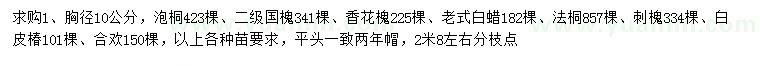 求购1、胸径10公分，泡桐423棵、二级国槐341棵、香花槐225棵、老式白蜡182棵、法桐857棵、刺槐334棵、白皮椿101棵、合欢150棵，以上各种苗要求，平头一致两年帽，2米8左右分枝点